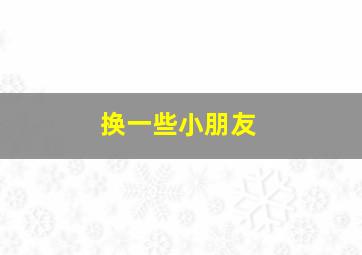 换一些小朋友